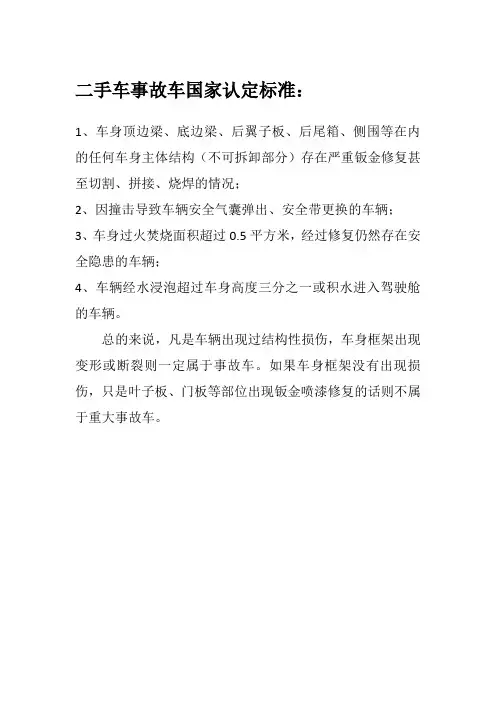 二手车事故车国家认定标准：

1、车身顶边梁、底边梁、后翼子板、后尾箱、侧围等在内的任何车身主体结构（不可拆卸部分）存在严重钣金修复甚至切割、拼接、烧焊的情况；

2、因撞击导致车辆安全气囊弹出、安全带更换的车辆；

3、车身过火焚烧面积超过 0.5 平方米，经过修复仍然存在安全隐患的车辆；

4、车辆经水浸泡超过车身高度三分之一或积水进入驾驶舱的车辆。

总的来说，凡是车辆出现过结构性损伤，车身框架出现变形或断裂则一定属于事故车。如果车身框架没有出现损伤，只是叶子板、门板等部位出现钣金喷漆修复的话则不属于重大事故车。